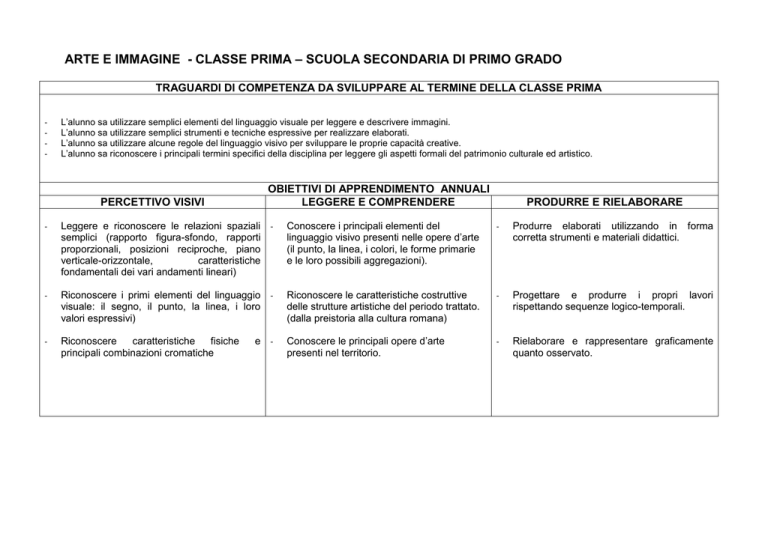 ARTE E IMMAGINE - CLASSE PRIMA – SCUOLA SECONDARIA DI PRIMO GRADO

TRAGUARDI DI COMPETENZA DA SVILUPPARE AL TERMINE DELLA CLASSE PRIMA

- L'alunno sa utilizzare semplici elementi del linguaggio visuale per leggere e descrivere immagini.
- L'alunno sa utilizzare semplici strumenti e tecniche espressive per realizzare elaborati.
- L'alunno sa utilizzare alcune regole del linguaggio visivo per sviluppare le proprie capacità creative.
- L'alunno sa riconoscere i principali termini specifici della disciplina per leggere gli aspetti formali del patrimonio culturale ed artistico.

OBIETTIVI DI APPRENDIMENTO ANNUALI

| PERCETTIVO VISIVI | LEGGERE E COMPRENDERE | PRODURRE E RIELABORARE |
|---|---|---|
| - Leggere e riconoscere le relazioni spaziali semplici (rapporto figura-sfondo, rapporti proporzionali, posizioni reciproche, piano verticale-orizzontale, caratteristiche fondamentali dei vari andamenti lineari) | - Conoscere i principali elementi del linguaggio visivo presenti nelle opere d'arte (il punto, la linea, i colori, le forme primarie e le loro possibili aggregazioni). | - Produrre elaborati utilizzando in forma corretta strumenti e materiali didattici. |
| - Riconoscere i primi elementi del linguaggio visuale: il segno, il punto, la linea, i loro valori espressivi) | - Riconoscere le caratteristiche costruttive delle strutture artistiche del periodo trattato. (dalla preistoria alla cultura romana) | - Progettare e produrre i propri lavori rispettando sequenze logico-temporali. |
| - Riconoscere caratteristiche fisiche e principali combinazioni cromatiche | - Conoscere le principali opere d'arte presenti nel territorio. | - Rielaborare e rappresentare graficamente quanto osservato. |